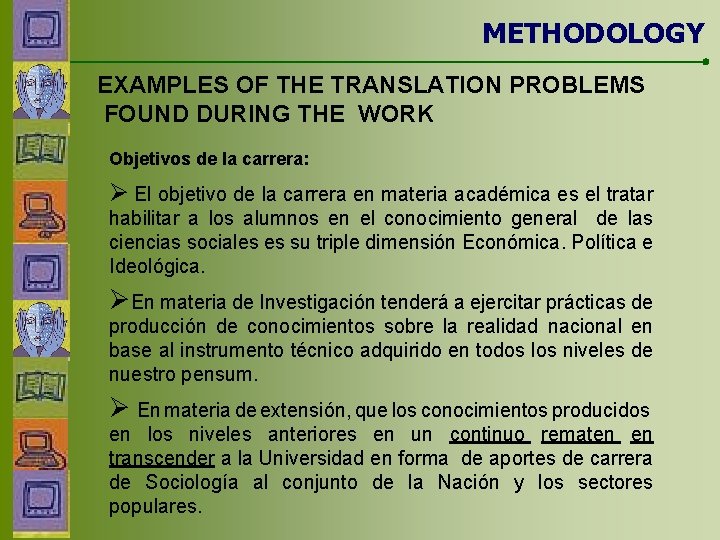 METHODOLOGY

EXAMPLES OF THE TRANSLATION PROBLEMS FOUND DURING THE WORK

Objetivos de la carrera:

➢ El objetivo de la carrera en materia académica es el tratar habilitar a los alumnos en el conocimiento general de las ciencias sociales es su triple dimensión Económica. Política e Ideológica.

➢En materia de Investigación tenderá a ejercitar prácticas de producción de conocimientos sobre la realidad nacional en base al instrumento técnico adquirido en todos los niveles de nuestro pensum.

➢ En materia de extensión, que los conocimientos producidos en los niveles anteriores en un continuo rematen en transcender a la Universidad en forma de aportes de carrera de Sociología al conjunto de la Nación y los sectores populares.